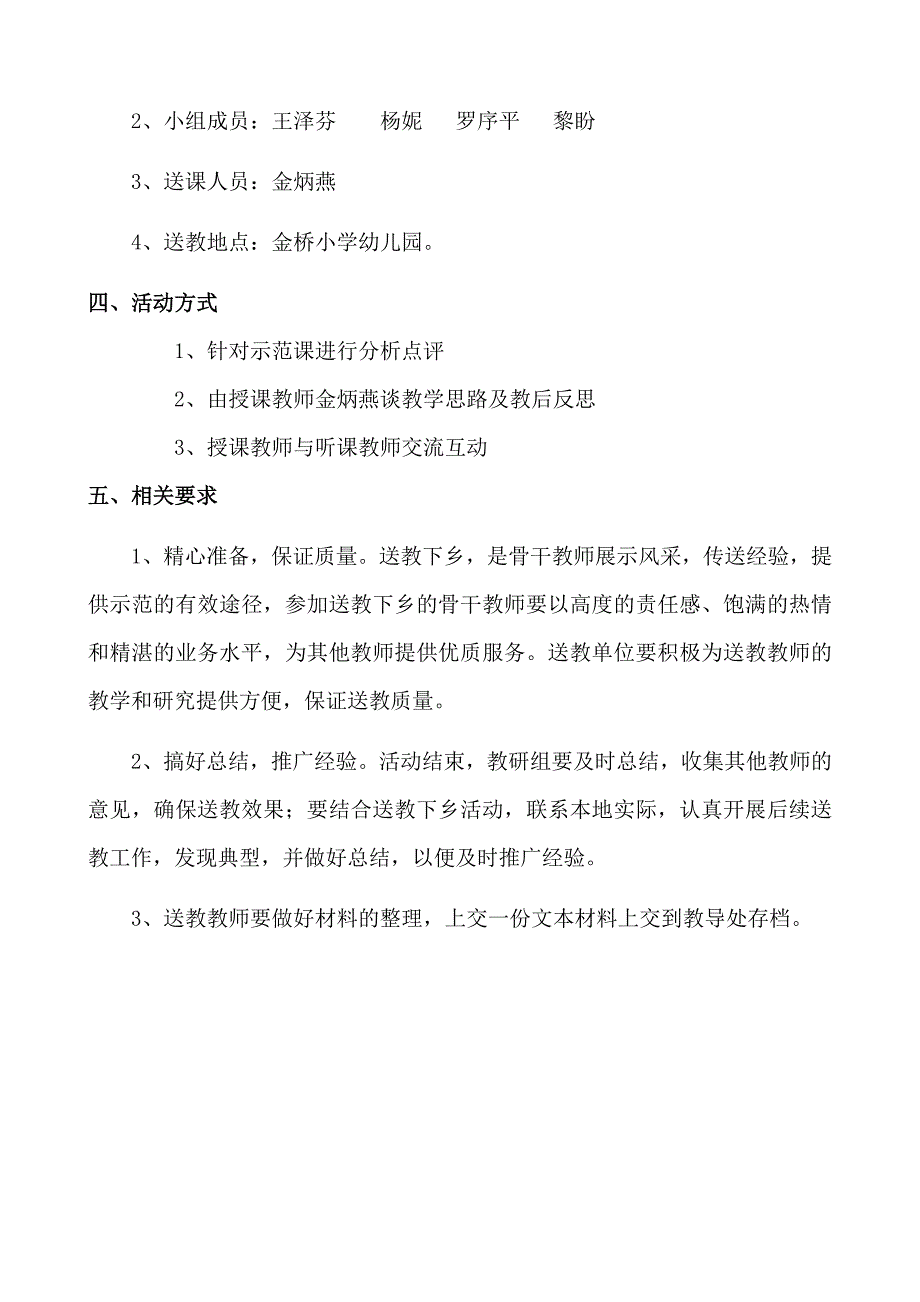 2、小组成员：王泽芬　杨妮　罗序平　黎盼

3、送课人员：金炳燕

4、送教地点：金桥小学幼儿园。

四、活动方式

1、针对示范课进行分析点评

2、由授课教师金炳燕谈教学思路及教后反思

3、授课教师与听课教师交流互动

五、相关要求

1、精心准备，保证质量。送教下乡，是骨干教师展示风采，传送经验，提供示范的有效途径，参加送教下乡的骨干教师要以高度的责任感、饱满的热情和精湛的业务水平，为其他教师提供优质服务。送教单位要积极为送教教师的教学和研究提供方便，保证送教质量。

2、搞好总结，推广经验。活动结束，教研组要及时总结，收集其他教师的意见，确保送教效果；要结合送教下乡活动，联系本地实际，认真开展后续送教工作，发现典型，并做好总结，以便及时推广经验。

3、送教教师要做好材料的整理，上交一份文本材料上交到教导处存档。